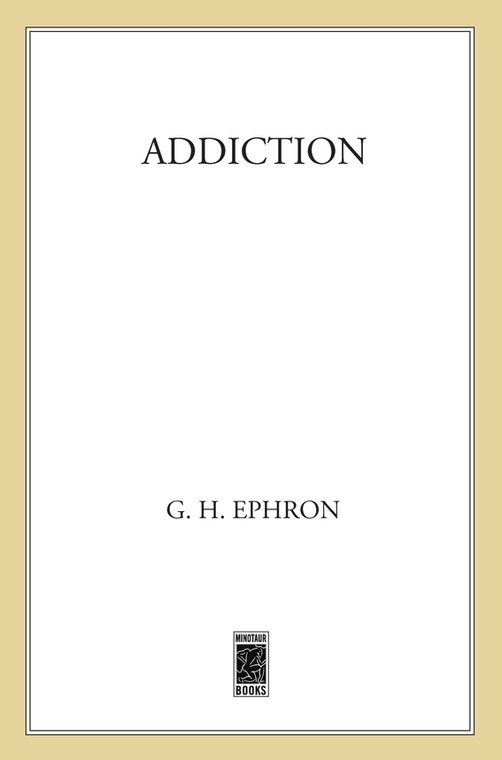 ADDICTION

G. H. EPHRON

MINOTAUR
BOOKS